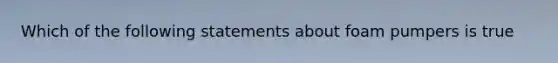 Which of the following statements about foam pumpers is true